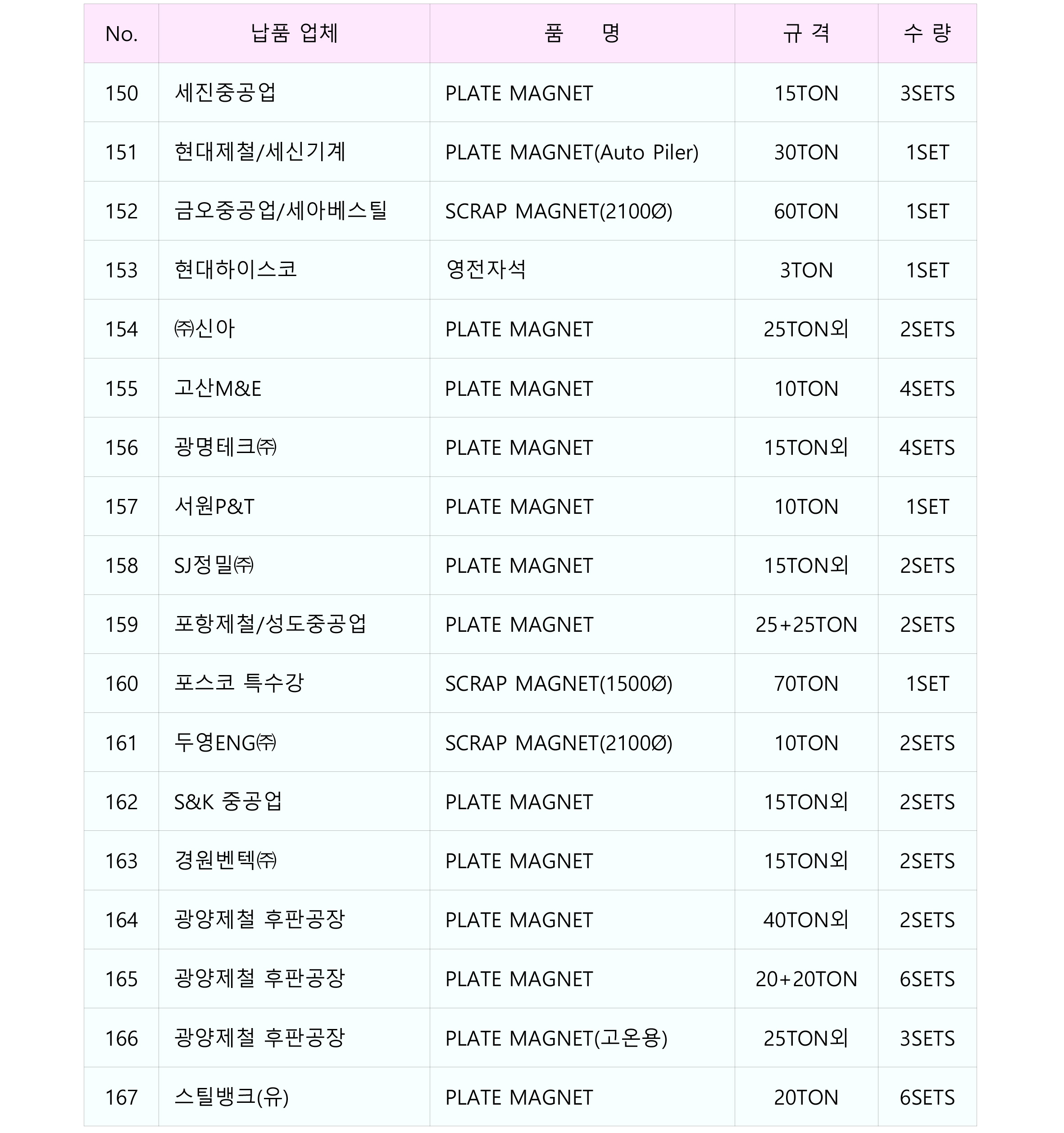 | No. | 납품 업체 | 품 명 | 규 격 | 수 량 |
|---|---|---|---|---|
| 150 | 세진중공업 | PLATE MAGNET | 15TON | 3SETS |
| 151 | 현대제철/세신기계 | PLATE MAGNET(Auto Piler) | 30TON | 1SET |
| 152 | 금오중공업/세아베스틸 | SCRAP MAGNET(2100Ø) | 60TON | 1SET |
| 153 | 현대하이스코 | 영전자석 | 3TON | 1SET |
| 154 | ㈜신아 | PLATE MAGNET | 25TON외 | 2SETS |
| 155 | 고산M&E | PLATE MAGNET | 10TON | 4SETS |
| 156 | 광명테크㈜ | PLATE MAGNET | 15TON외 | 4SETS |
| 157 | 서원P&T | PLATE MAGNET | 10TON | 1SET |
| 158 | SJ정밀㈜ | PLATE MAGNET | 15TON외 | 2SETS |
| 159 | 포항제철/성도중공업 | PLATE MAGNET | 25+25TON | 2SETS |
| 160 | 포스코 특수강 | SCRAP MAGNET(1500Ø) | 70TON | 1SET |
| 161 | 두영ENG㈜ | SCRAP MAGNET(2100Ø) | 10TON | 2SETS |
| 162 | S&K 중공업 | PLATE MAGNET | 15TON외 | 2SETS |
| 163 | 경원벤텍㈜ | PLATE MAGNET | 15TON외 | 2SETS |
| 164 | 광양제철 후판공장 | PLATE MAGNET | 40TON외 | 2SETS |
| 165 | 광양제철 후판공장 | PLATE MAGNET | 20+20TON | 6SETS |
| 166 | 광양제철 후판공장 | PLATE MAGNET(고온용) | 25TON외 | 3SETS |
| 167 | 스틸뱅크(유) | PLATE MAGNET | 20TON | 6SETS |